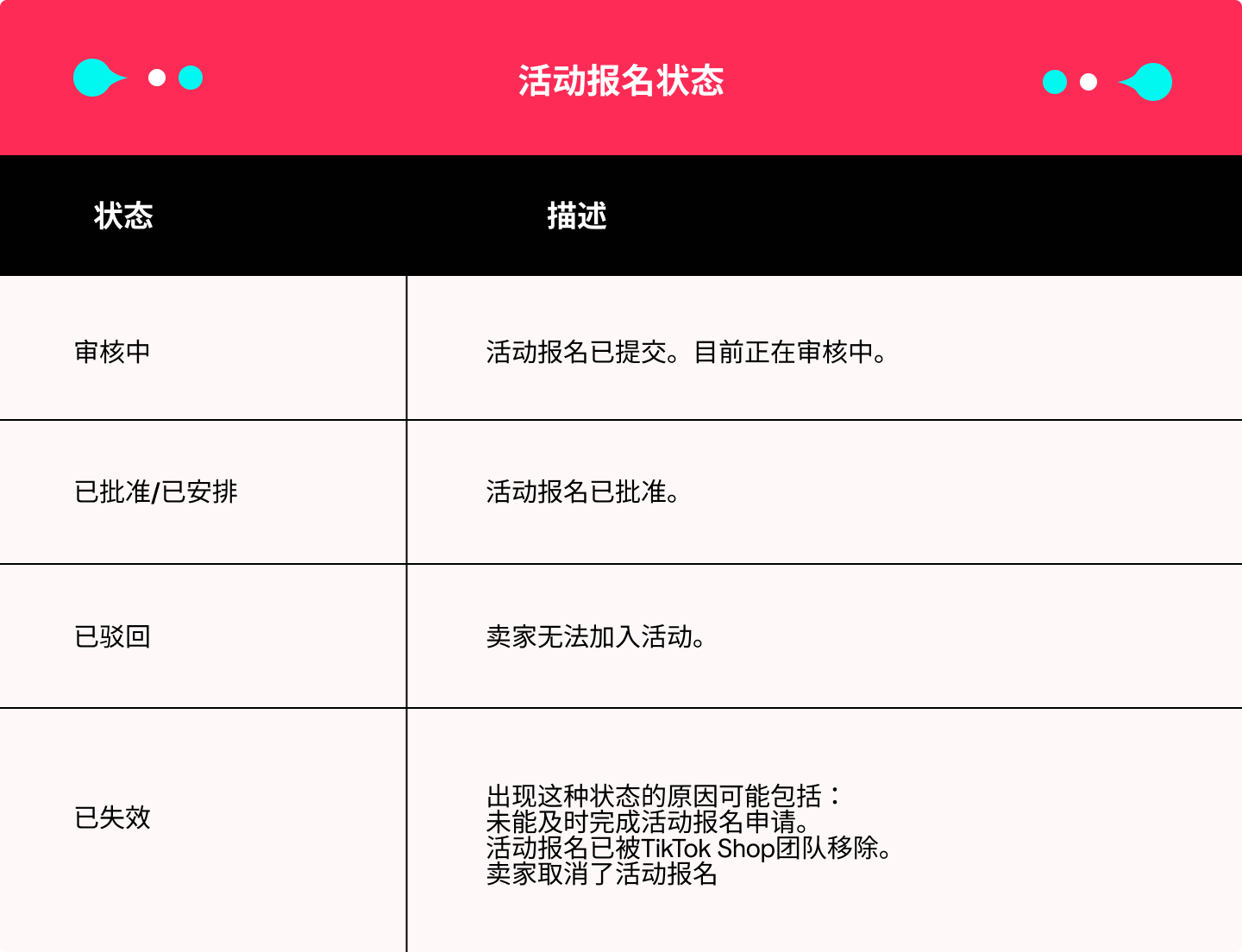 活动报名状态

| 状态 | 描述 |
|---|---|
| 审核中 | 活动报名已提交。目前正在审核中。 |
| 已批准/已安排 | 活动报名已批准。 |
| 已驳回 | 卖家无法加入活动。 |
| 已失效 | 出现这种状态的原因可能包括：未能及时完成活动报名申请。活动报名已被TikTok Shop团队移除。卖家取消了活动报名 |